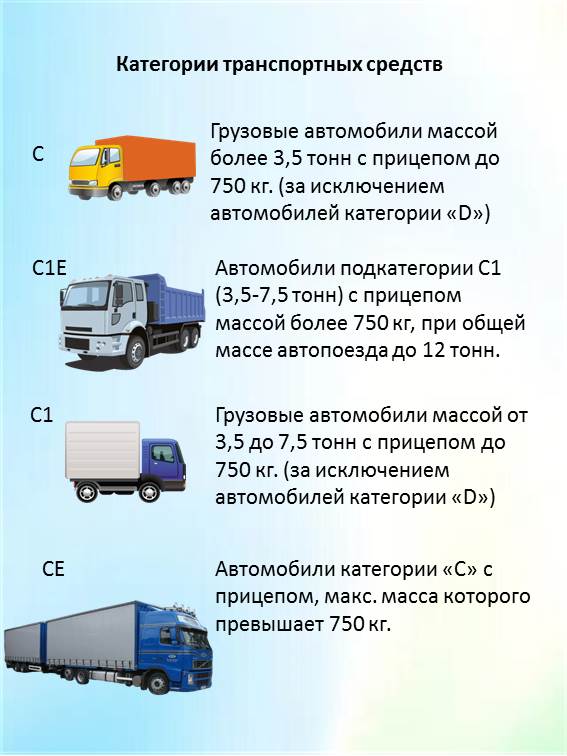 Категории транспортных средств

C

Грузовые автомобили массой более 3,5 тонн с прицепом до 750 кг. (за исключением автомобилей категории «D»)

C1E

Автомобили подкатегории С1 (3,5-7,5 тонн) с прицепом массой более 750 кг, при общей массе автопоезда до 12 тонн.

C1

Грузовые автомобили массой от 3,5 до 7,5 тонн с прицепом до 750 кг. (за исключением автомобилей категории «D»)

CE

Автомобили категории «С» с прицепом, макс. масса которого превышает 750 кг.